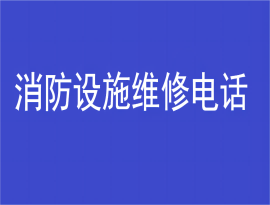 消防设施维修电话